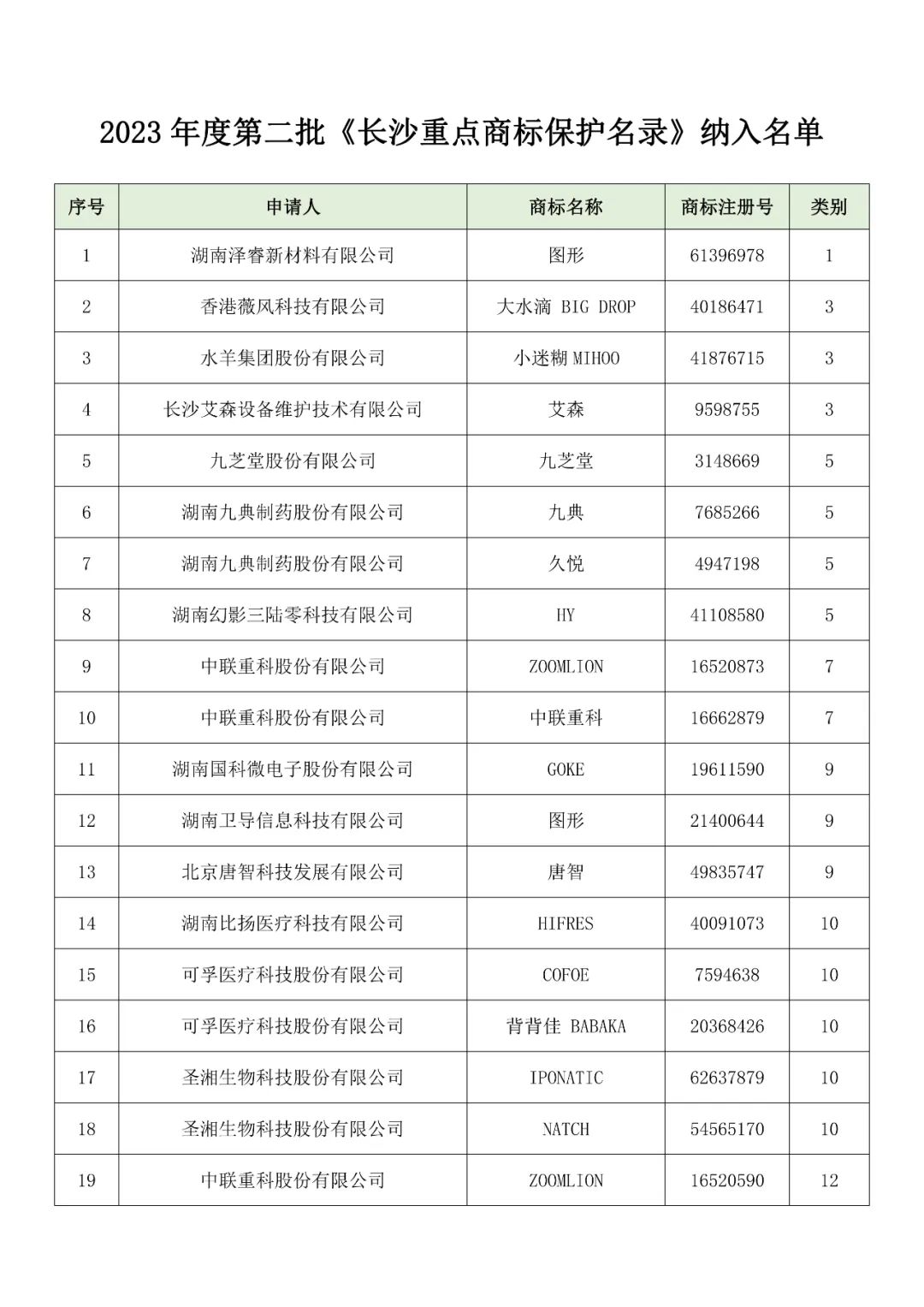 2023 年度第二批《长沙重点商标保护名录》纳入名单

| 序号 | 申请人 | 商标名称 | 商标注册号 | 类别 |
|---|---|---|---|---|
| 1 | 湖南泽睿新材料有限公司 | 图形 | 61396978 | 1 |
| 2 | 香港薇风科技有限公司 | 大水滴 BIG DROP | 40186471 | 3 |
| 3 | 水羊集团股份有限公司 | 小迷糊 MIHOO | 41876715 | 3 |
| 4 | 长沙艾森设备维护技术有限公司 | 艾森 | 9598755 | 3 |
| 5 | 九芝堂股份有限公司 | 九芝堂 | 3148669 | 5 |
| 6 | 湖南九典制药股份有限公司 | 九典 | 7685266 | 5 |
| 7 | 湖南九典制药股份有限公司 | 久悦 | 4947198 | 5 |
| 8 | 湖南幻影三陆零科技有限公司 | HY | 41108580 | 5 |
| 9 | 中联重科股份有限公司 | ZOOMLION | 16520873 | 7 |
| 10 | 中联重科股份有限公司 | 中联重科 | 16662879 | 7 |
| 11 | 湖南国科微电子股份有限公司 | GOKE | 19611590 | 9 |
| 12 | 湖南卫导信息科技有限公司 | 图形 | 21400644 | 9 |
| 13 | 北京唐智科技发展有限公司 | 唐智 | 49835747 | 9 |
| 14 | 湖南比扬医疗科技有限公司 | HIFRES | 40091073 | 10 |
| 15 | 可孚医疗科技股份有限公司 | COFOE | 7594638 | 10 |
| 16 | 可孚医疗科技股份有限公司 | 背背佳 BABAKA | 20368426 | 10 |
| 17 | 圣湘生物科技股份有限公司 | IPONATIC | 62637879 | 10 |
| 18 | 圣湘生物科技股份有限公司 | NATCH | 54565170 | 10 |
| 19 | 中联重科股份有限公司 | ZOOMLION | 16520590 | 12 |